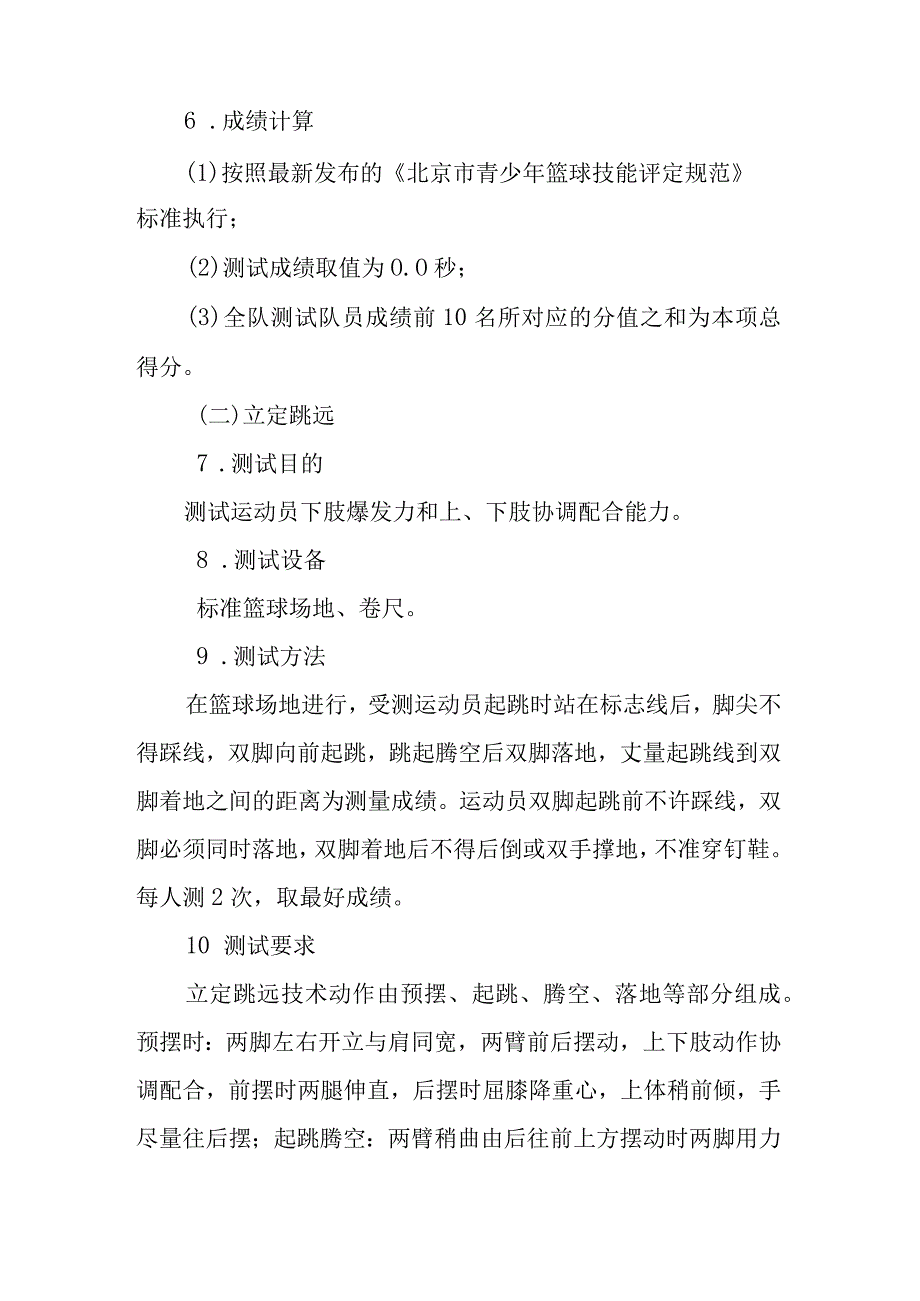 6．成绩计算

(1)按照最新发布的《北京市青少年篮球技能评定规范》标准执行；

(2)测试成绩取值为0.0秒；

(3)全队测试队员成绩前10名所对应的分值之和为本项总得分。

(二)立定跳远

7．测试目的

测试运动员下肢爆发力和上、下肢协调配合能力。

8．测试设备

标准篮球场地、卷尺。

9．测试方法

在篮球场地进行，受测运动员起跳时站在标志线后，脚尖不得踩线，双脚向前起跳，跳起腾空后双脚落地，丈量起跳线到双脚着地之间的距离为测量成绩。运动员双脚起跳前不许踩线，双脚必须同时落地，双脚着地后不得后倒或双手撑地，不准穿钉鞋。每人测2次，取最好成绩。

10 测试要求

立定跳远技术动作由预摆、起跳、腾空、落地等部分组成。预摆时：两脚左右开立与肩同宽，两臂前后摆动，上下肢动作协调配合，前摆时两腿伸直，后摆时屈膝降重心，上体稍前倾，手尽量往后摆；起跳腾空：两臂稍曲由后往前上方摆动时两脚用力